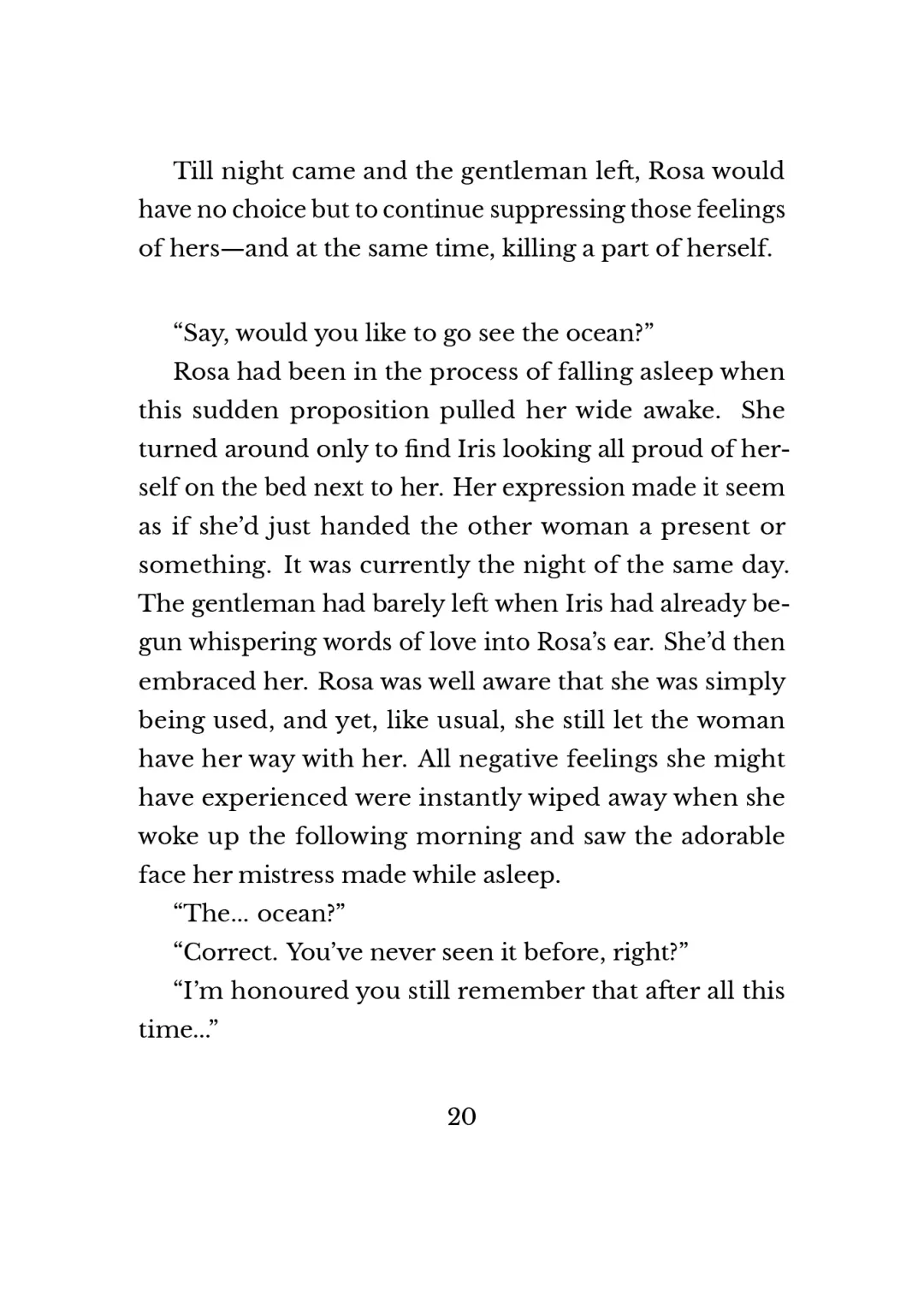 Till night came and the gentleman left, Rosa would have no choice but to continue suppressing those feelings of hers—and at the same time, killing a part of herself.

“Say, would you like to go see the ocean?”

Rosa had been in the process of falling asleep when this sudden proposition pulled her wide awake. She turned around only to find Iris looking all proud of herself on the bed next to her. Her expression made it seem as if she’d just handed the other woman a present or something. It was currently the night of the same day. The gentleman had barely left when Iris had already begun whispering words of love into Rosa’s ear. She’d then embraced her. Rosa was well aware that she was simply being used, and yet, like usual, she still let the woman have her way with her. All negative feelings she might have experienced were instantly wiped away when she woke up the following morning and saw the adorable face her mistress made while asleep.

“The… ocean?”

“Correct. You’ve never seen it before, right?”

“I’m honoured you still remember that after all this time…”

20